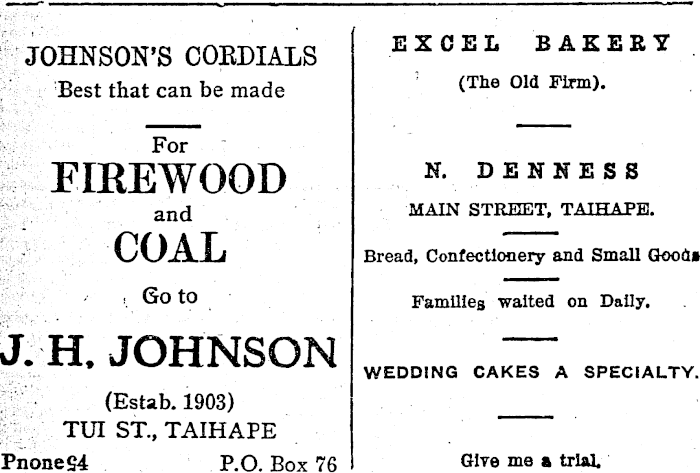 JOHNSON'S CORDIALS
Best that can be made

For
FIREWOOD
and
COAL
Go to
J. H. JOHNSON
(Estab. 1903)
TUI ST., TAIHAPE
Pnone 94 P.O. Box 76

EXCEL BAKERY
(The Old Firm).

N. DENNESS
MAIN STREET, TAIHAPE.

Bread, Confectionery and Small Goods

Families waited on Daily.

WEDDING CAKES A SPECIALTY.

Give me a trial.